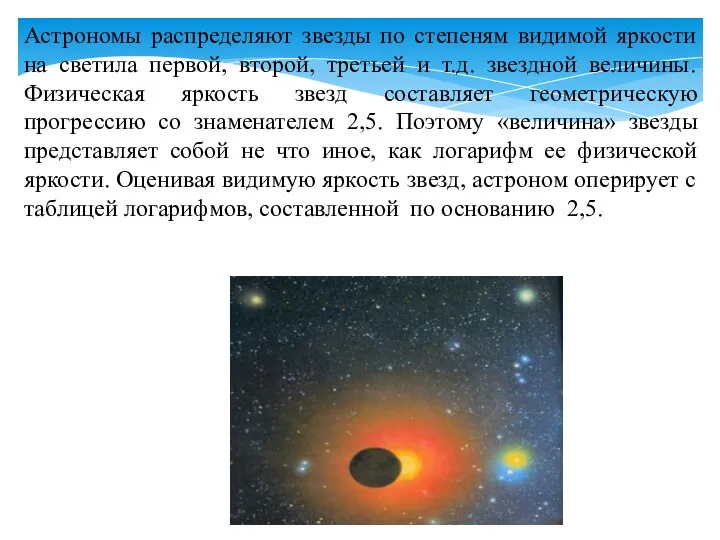 Астрономы распределяют звезды по степеням видимой яркости на светила первой, второй, третьей и т.д. звездной величины. Физическая яркость звезд составляет геометрическую прогрессию со знаменателем 2,5. Поэтому «величина» звезды представляет собой не что иное, как логарифм ее физической яркости. Оценивая видимую яркость звезд, астроном оперирует с таблицей логарифмов, составленной по основанию 2,5.